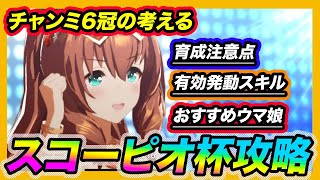 チャンミ6冠の考える

育成注意点

有効発動スキル

おすすめウマ娘

スコーピオ杯攻略